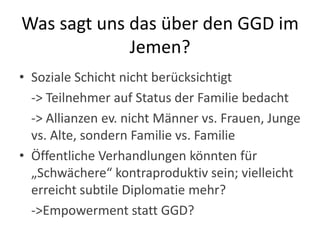 Was sagt uns das über den GGD im Jemen?

• Soziale Schicht nicht berücksichtigt

-> Teilnehmer auf Status der Familie bedacht

-> Allianzen ev. nicht Männer vs. Frauen, Junge vs. Alte, sondern Familie vs. Familie

• Öffentliche Verhandlungen könnten für „Schwächere“ kontraproduktiv sein; vielleicht erreicht subtile Diplomatie mehr?

->Empowerment statt GGD?